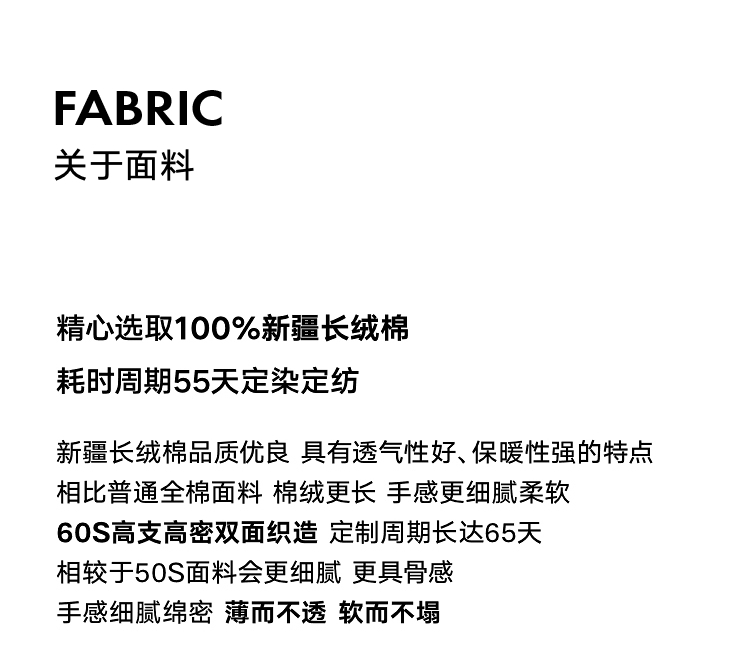 FABRIC
关于面料

精心选取100%新疆长绒棉
耗时周期55天定染定纺

新疆长绒棉品质优良 具有透气性好、保暖性强的特点
相比普通全棉面料 棉绒更长 手感更细腻柔软
60S高支高密双面织造 定制周期长达65天
相较于50S面料会更细腻 更具骨感
手感细腻绵密 薄而不透 软而不塌